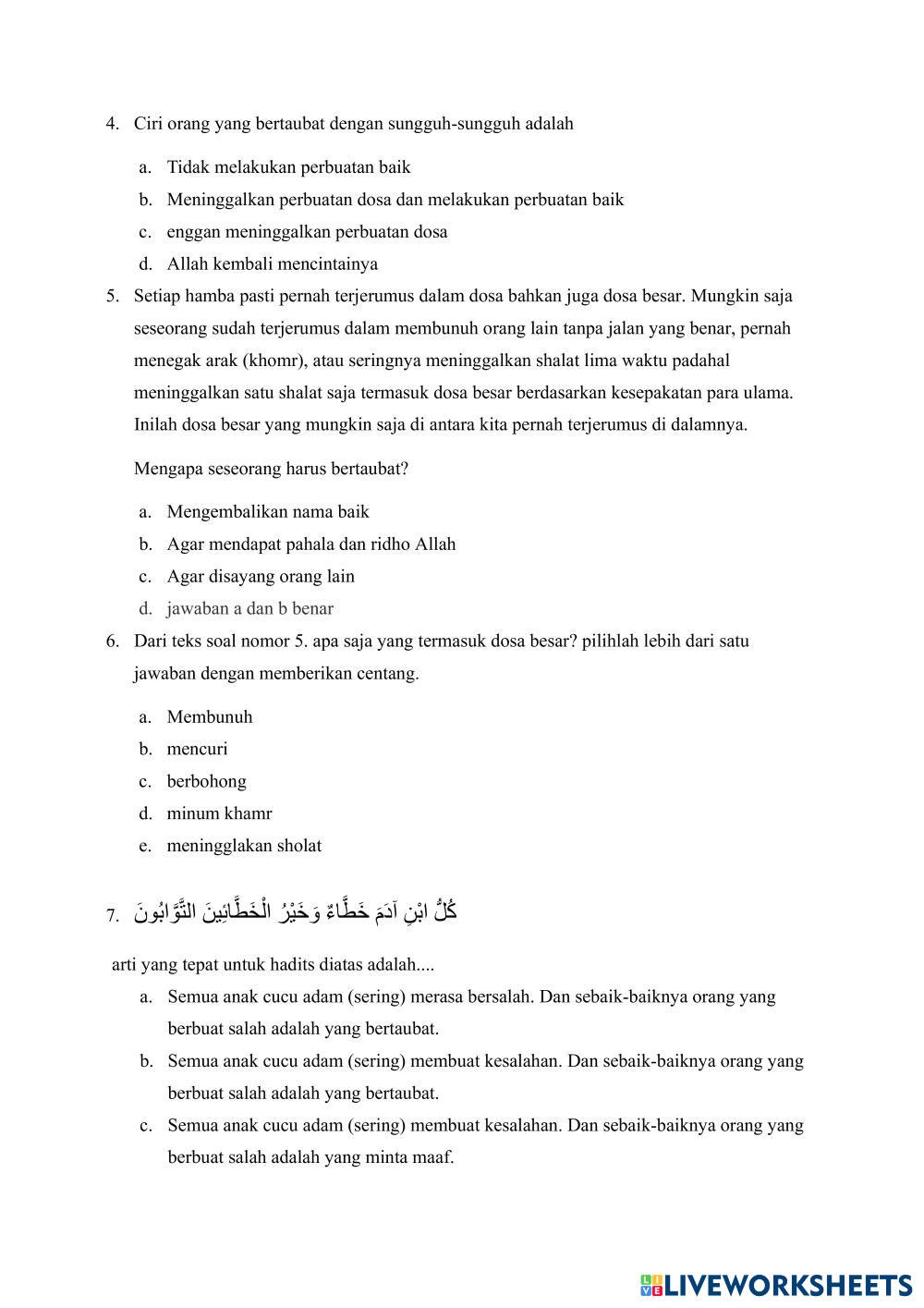 4. Ciri orang yang bertaubat dengan sungguh-sungguh adalah

a. Tidak melakukan perbuatan baik
b. Meninggalkan perbuatan dosa dan melakukan perbuatan baik
c. enggan meninggalkan perbuatan dosa
d. Allah kembali mencintainya

5. Setiap hamba pasti pernah terjerumus dalam dosa bahkan juga dosa besar. Mungkin saja seseorang sudah terjerumus dalam membunuh orang lain tanpa jalan yang benar, pernah menegak arak (khomr), atau seringnya meninggalkan shalat lima waktu padahal meninggalkan satu shalat saja termasuk dosa besar berdasarkan kesepakatan para ulama. Inilah dosa besar yang mungkin saja di antara kita pernah terjerumus di dalamnya.

Mengapa seseorang harus bertaubat?

a. Mengembalikan nama baik
b. Agar mendapat pahala dan ridho Allah
c. Agar disayang orang lain
d. jawaban a dan b benar

6. Dari teks soal nomor 5. apa saja yang termasuk dosa besar? pilihlah lebih dari satu jawaban dengan memberikan centang.

a. Membunuh
b. mencuri
c. berbohong
d. minum khamr
e. meningglakan sholat

7. كُلُّ ابْنِ آدَمَ خَطَّاءٌ وَخَيْرُ الْخَطَّائِينَ التَّوَّابُونَ

arti yang tepat untuk hadits diatas adalah....

a. Semua anak cucu adam (sering) merasa bersalah. Dan sebaik-baiknya orang yang berbuat salah adalah yang bertaubat.
b. Semua anak cucu adam (sering) membuat kesalahan. Dan sebaik-baiknya orang yang berbuat salah adalah yang bertaubat.
c. Semua anak cucu adam (sering) membuat kesalahan. Dan sebaik-baiknya orang yang berbuat salah adalah yang minta maaf.

LIVEWORKSHEETS